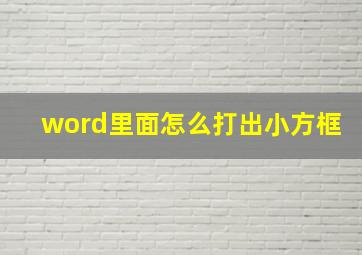 word里面怎么打出小方框